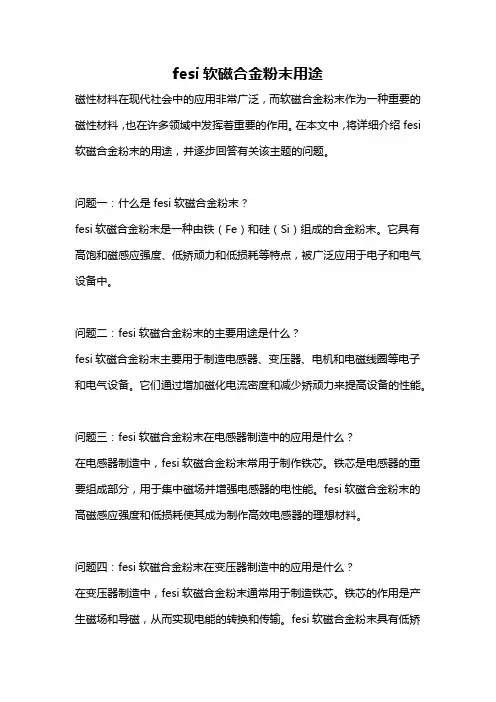 fesi 软磁合金粉末用途

磁性材料在现代社会中的应用非常广泛，而软磁合金粉末作为一种重要的磁性材料，也在许多领域中发挥着重要的作用。在本文中，将详细介绍 fesi 软磁合金粉末的用途，并逐步回答有关该主题的问题。

问题一：什么是 fesi 软磁合金粉末？
fesi 软磁合金粉末是一种由铁（Fe）和硅（Si）组成的合金粉末。它具有高饱和磁感应强度、低矫顽力和低损耗等特点，被广泛应用于电子和电气设备中。

问题二：fesi 软磁合金粉末的主要用途是什么？
fesi 软磁合金粉末主要用于制造电感器、变压器、电机和电磁线圈等电子和电气设备。它们通过增加磁化电流密度和减少矫顽力来提高设备的性能。

问题三：fesi 软磁合金粉末在电感器制造中的应用是什么？
在电感器制造中，fesi 软磁合金粉末常用于制作铁芯。铁芯是电感器的重要组成部分，用于集中磁场并增强电感器的电性能。fesi 软磁合金粉末的高磁感应强度和低损耗使其成为制作高效电感器的理想材料。

问题四：fesi 软磁合金粉末在变压器制造中的应用是什么？
在变压器制造中，fesi 软磁合金粉末通常用于制造铁芯。铁芯的作用是产生磁场和导磁，从而实现电能的转换和传输。fesi 软磁合金粉末具有低矫